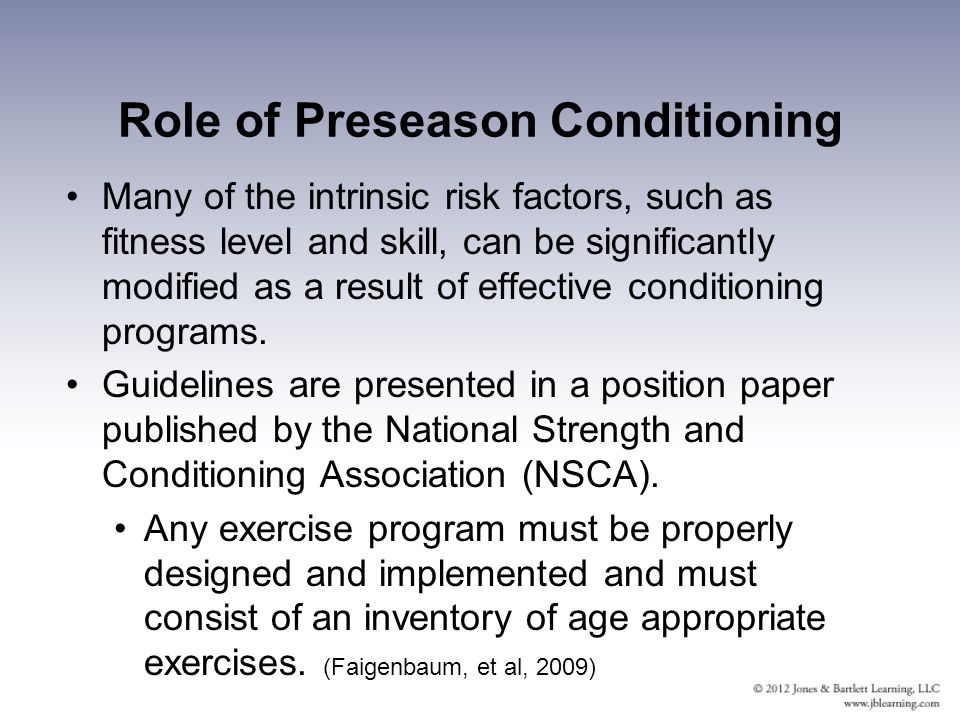 Role of Preseason Conditioning

• Many of the intrinsic risk factors, such as fitness level and skill, can be significantly modified as a result of effective conditioning programs.

• Guidelines are presented in a position paper published by the National Strength and Conditioning Association (NSCA).

• Any exercise program must be properly designed and implemented and must consist of an inventory of age appropriate exercises. (Faigenbaum, et al, 2009)

© 2012 Jones & Bartlett Learning, LLC
www.jblearning.com